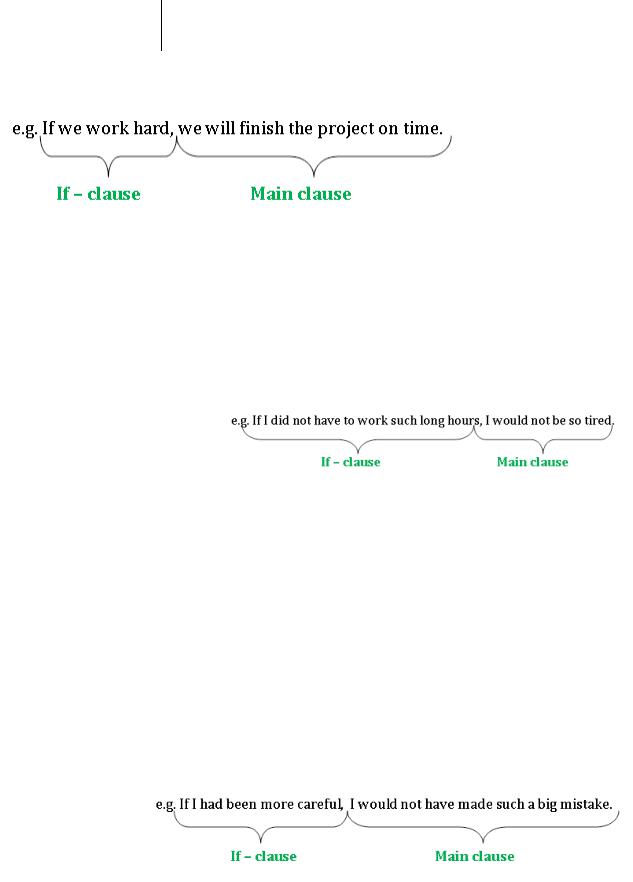 e.g. If we work hard, we will finish the project on time.

If – clause

Main clause

e.g. If I did not have to work such long hours, I would not be so tired.

If – clause

Main clause

e.g. If I had been more careful, I would not have made such a big mistake.

If – clause

Main clause